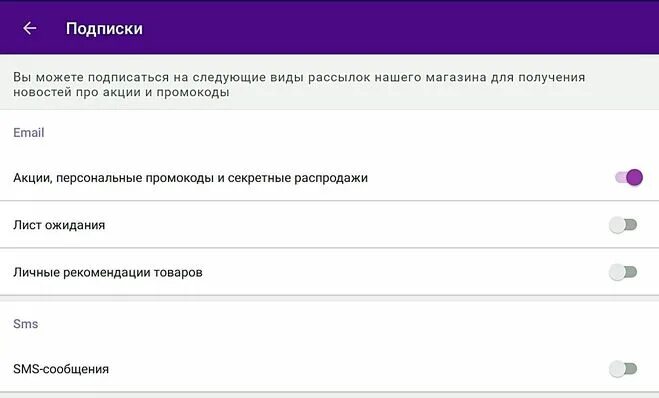 Подписки

Вы можете подписаться на следующие виды рассылок нашего магазина для получения новостей про акции и промокоды

Email

Акции, персональные промокоды и секретные распродажи

Лист ожидания

Личные рекомендации товаров

Sms

SMS-сообщения